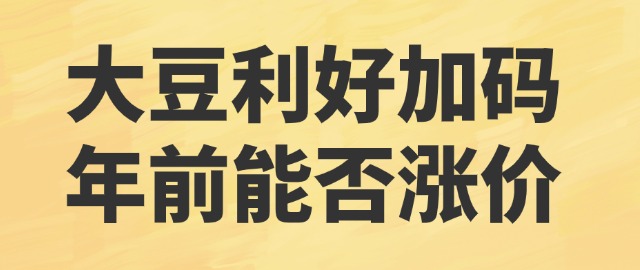 大豆利好加码
年前能否涨价